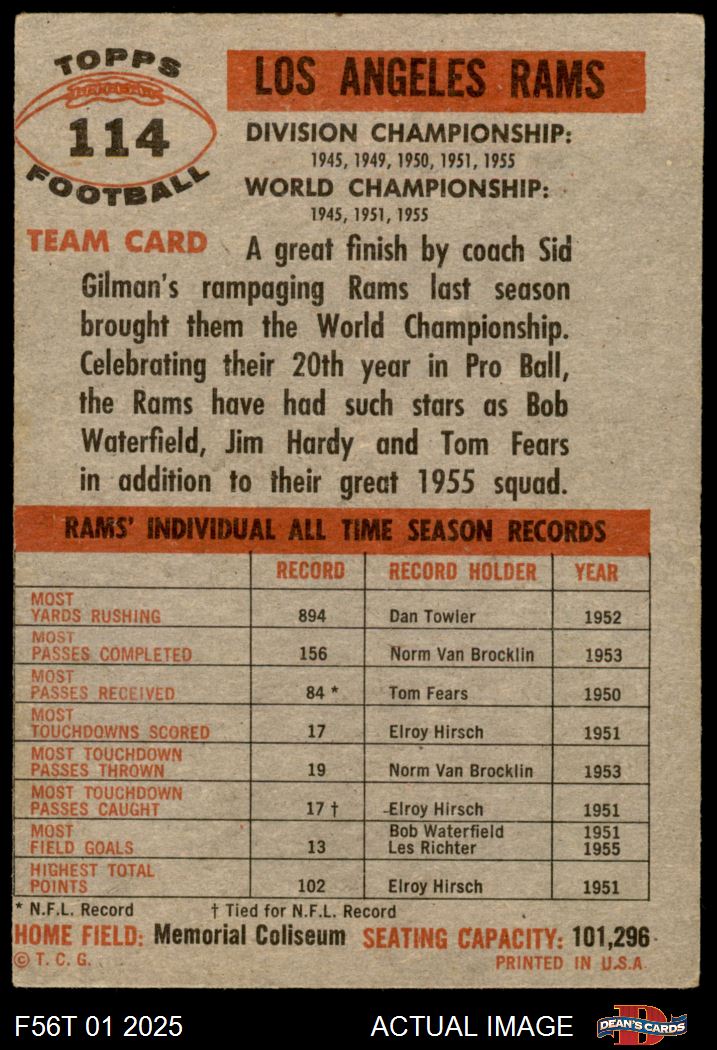 TOPPS
114
FOOTBALL

LOS ANGELES RAMS

DIVISION CHAMPIONSHIP:
1945, 1949, 1950, 1951, 1955

WORLD CHAMPIONSHIP:
1945, 1951, 1955

TEAM CARD A great finish by coach Sid Gilman's rampaging Rams last season brought them the World Championship. Celebrating their 20th year in Pro Ball, the Rams have had such stars as Bob Waterfield, Jim Hardy and Tom Fears in addition to their great 1955 squad.

RAMS' INDIVIDUAL ALL TIME SEASON RECORDS

| | RECORD | RECORD HOLDER | YEAR |
|---|---|---|---|
| MOST YARDS RUSHING | 894 | Dan Towler | 1952 |
| MOST PASSES COMPLETED | 156 | Norm Van Brocklin | 1953 |
| MOST PASSES RECEIVED | 84 * | Tom Fears | 1950 |
| MOST TOUCHDOWNS SCORED | 17 | Elroy Hirsch | 1951 |
| MOST TOUCHDOWN PASSES THROWN | 19 | Norm Van Brocklin | 1953 |
| MOST TOUCHDOWN PASSES CAUGHT | 17 † | Elroy Hirsch | 1951 |
| MOST FIELD GOALS | 13 | Bob Waterfield Les Richter | 1951 1955 |
| HIGHEST TOTAL POINTS | 102 | Elroy Hirsch | 1951 |

* N.F.L. Record † Tied for N.F.L. Record

HOME FIELD: Memorial Coliseum SEATING CAPACITY: 101,296

© T. C. G. PRINTED IN U.S.A.

F56T 01 2025 ACTUAL IMAGE DEAN'S CARDS